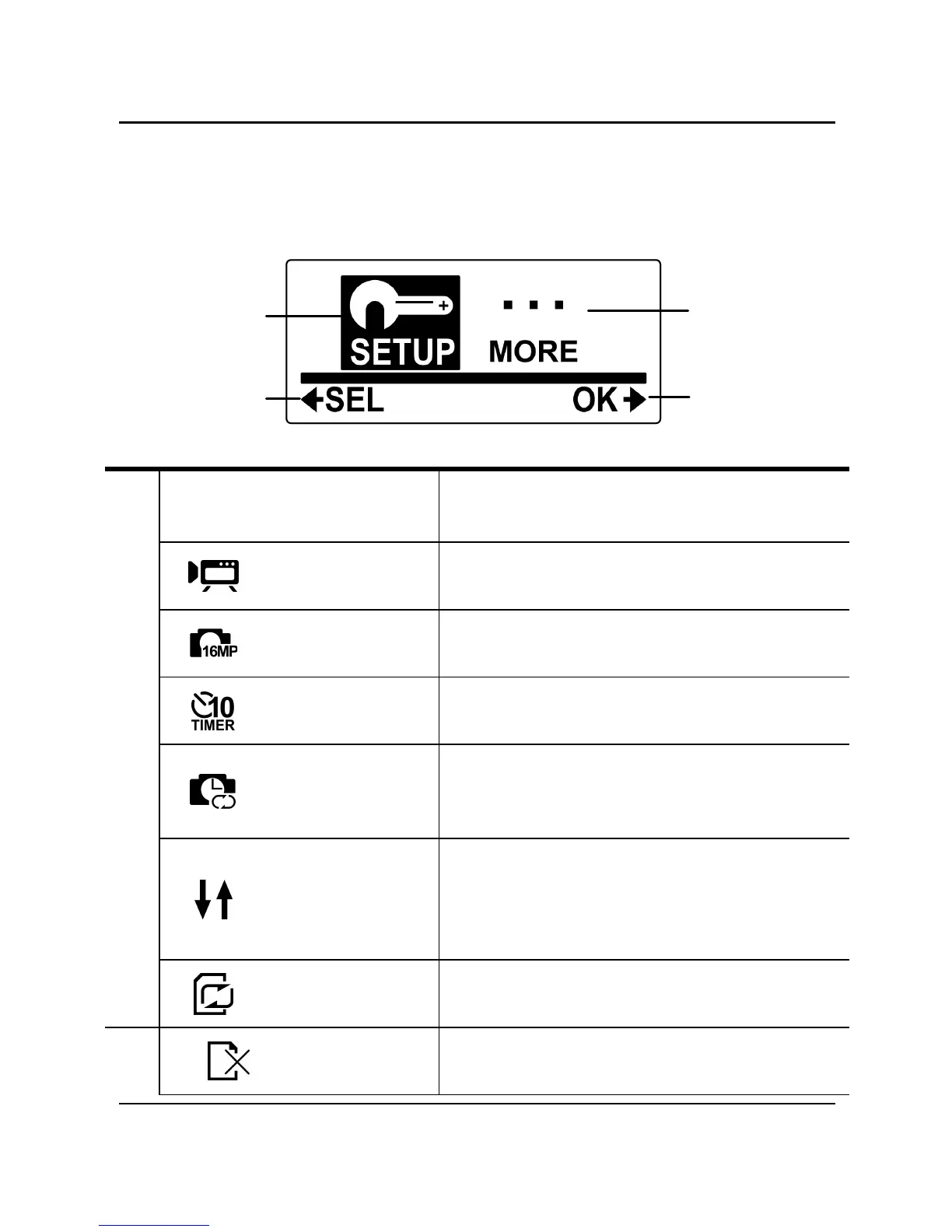 SETUP
MORE
SEL
OK

16MP

10
TIMER